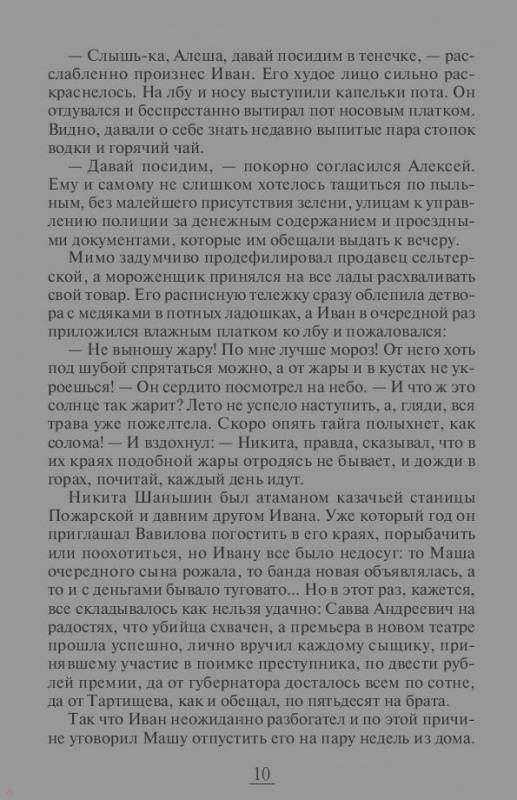 — Слышь-ка, Алеша, давай посидим в тенечке, — расслабленно произнес Иван. Его худое лицо сильно раскраснелось. На лбу и носу выступили капельки пота. Он отдувался и беспрестанно вытирал пот носовым платком. Видно, давали о себе знать недавно выпитые пара стопок водки и горячий чай.

— Давай посидим, — покорно согласился Алексей. Ему и самому не слишком хотелось тащиться по пыльным, без малейшего присутствия зелени, улицам к управлению полиции за денежным содержанием и проездными документами, которые им обещали выдать к вечеру.

Мимо задумчиво продефилировал продавец сельтерской, а мороженщик принялся на все лады расхваливать свой товар. Его расписную тележку сразу облепила детвора с медяками в потных ладошках, а Иван в очередной раз приложился влажным платком ко лбу и пожаловался:

— Не выношу жару! По мне лучше мороз! От него хоть под шубой спрятаться можно, а от жары и в кустах не укроешься! — Он сердито посмотрел на небо. — И что ж это солнце так жарит? Лето не успело наступить, а, гляди, вся трава уже пожелтела. Скоро опять тайга полыхнет, как солома! — И вздохнул: — Никита, правда, сказывал, что в их краях подобной жары отродясь не бывает, и дожди в горах, почитай, каждый день идут.

Никита Шаньшин был атаманом казачьей станицы Пожарской и давним другом Ивана. Уже который год он приглашал Вавилова погостить в его краях, порыбачить или поохотиться, но Ивану все было недосуг: то Маша очередного сына рожала, то банда новая объявлялась, а то и с деньгами бывало туговато... Но в этот раз, кажется, все складывалось как нельзя удачно: Савва Андреевич на радостях, что убийца схвачен, а премьера в новом театре прошла успешно, лично вручил каждому сыщику, принявшему участие в поимке преступника, по двести рублей премии, да от губернатора досталось всем по сотне, да от Тартищева, как и обещал, по пятьдесят на брата.

Так что Иван неожиданно разбогател и по этой причине уговорил Машу отпустить его на пару недель из дома.

10